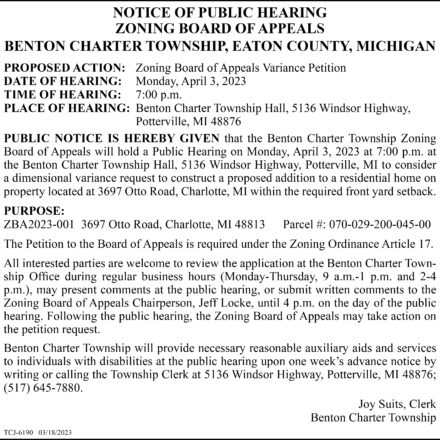 NOTICE OF PUBLIC HEARING
ZONING BOARD OF APPEALS
BENTON CHARTER TOWNSHIP, EATON COUNTY, MICHIGAN

PROPOSED ACTION: Zoning Board of Appeals Variance Petition
DATE OF HEARING: Monday, April 3, 2023
TIME OF HEARING: 7:00 p.m.
PLACE OF HEARING: Benton Charter Township Hall, 5136 Windsor Highway, Potterville, MI 48876

PUBLIC NOTICE IS HEREBY GIVEN that the Benton Charter Township Zoning Board of Appeals will hold a Public Hearing on Monday, April 3, 2023 at 7:00 p.m. at the Benton Charter Township Hall, 5136 Windsor Highway, Potterville, MI to consider a dimensional variance request to construct a proposed addition to a residential home on property located at 3697 Otto Road, Charlotte, MI within the required front yard setback.

PURPOSE:
ZBA2023-001 3697 Otto Road, Charlotte, MI 48813 Parcel #: 070-029-200-045-00

The Petition to the Board of Appeals is required under the Zoning Ordinance Article 17.

All interested parties are welcome to review the application at the Benton Charter Township Office during regular business hours (Monday-Thursday, 9 a.m.-1 p.m. and 2-4 p.m.), may present comments at the public hearing, or submit written comments to the Zoning Board of Appeals Chairperson, Jeff Locke, until 4 p.m. on the day of the public hearing. Following the public hearing, the Zoning Board of Appeals may take action on the petition request.

Benton Charter Township will provide necessary reasonable auxiliary aids and services to individuals with disabilities at the public hearing upon one week's advance notice by writing or calling the Township Clerk at 5136 Windsor Highway, Potterville, MI 48876; (517) 645-7880.

Joy Suits, Clerk
Benton Charter Township

TCJ-6190 03/18/2023